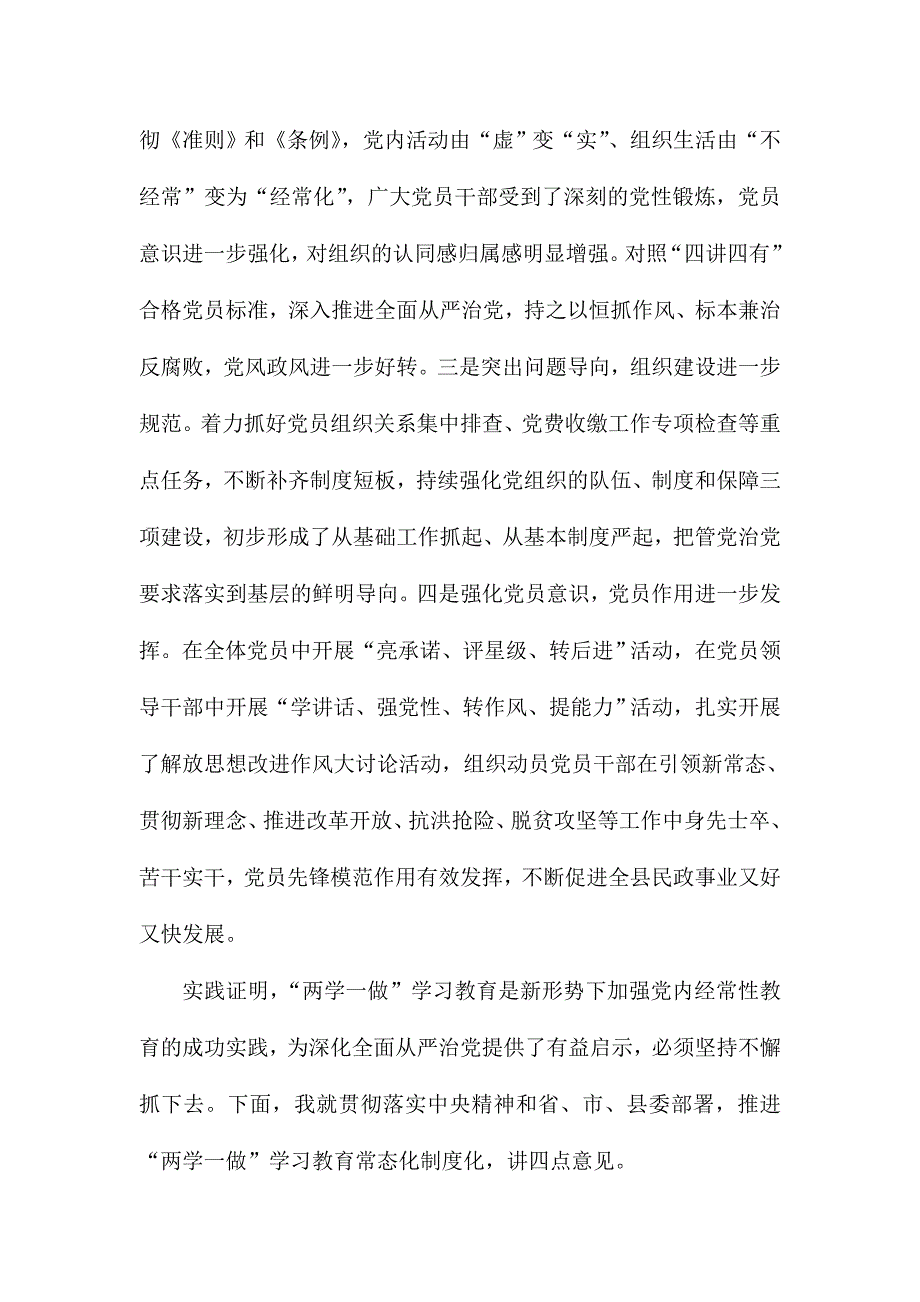 彻《准则》和《条例》，党内活动由“虚”变“实”、组织生活由“不经常”变为“经常化”，广大党员干部受到了深刻的党性锻炼，党员意识进一步强化，对组织的认同感归属感明显增强。对照“四讲四有”合格党员标准，深入推进全面从严治党，持之以恒抓作风、标本兼治反腐败，党风政风进一步好转。三是突出问题导向，组织建设进一步规范。着力抓好党员组织关系集中排查、党费收缴工作专项检查等重点任务，不断补齐制度短板，持续强化党组织的队伍、制度和保障三项建设，初步形成了从基础工作抓起、从基本制度严起，把管党治党要求落实到基层的鲜明导向。四是强化党员意识，党员作用进一步发挥。在全体党员中开展“亮承诺、评星级、转后进”活动，在党员领导干部中开展“学讲话、强党性、转作风、提能力”活动，扎实开展了解放思想改进作风大讨论活动，组织动员党员干部在引领新常态、贯彻新理念、推进改革开放、抗洪抢险、脱贫攻坚等工作中身先士卒、苦干实干，党员先锋模范作用有效发挥，不断促进全县民政事业又好又快发展。

实践证明，“两学一做”学习教育是新形势下加强党内经常性教育的成功实践，为深化全面从严治党提供了有益启示，必须坚持不懈抓下去。下面，我就贯彻落实中央精神和省、市、县委部署，推进“两学一做”学习教育常态化制度化，讲四点意见。